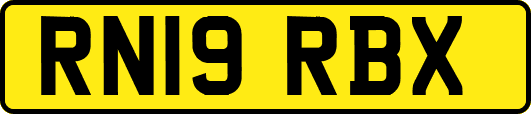 RN19 RBX